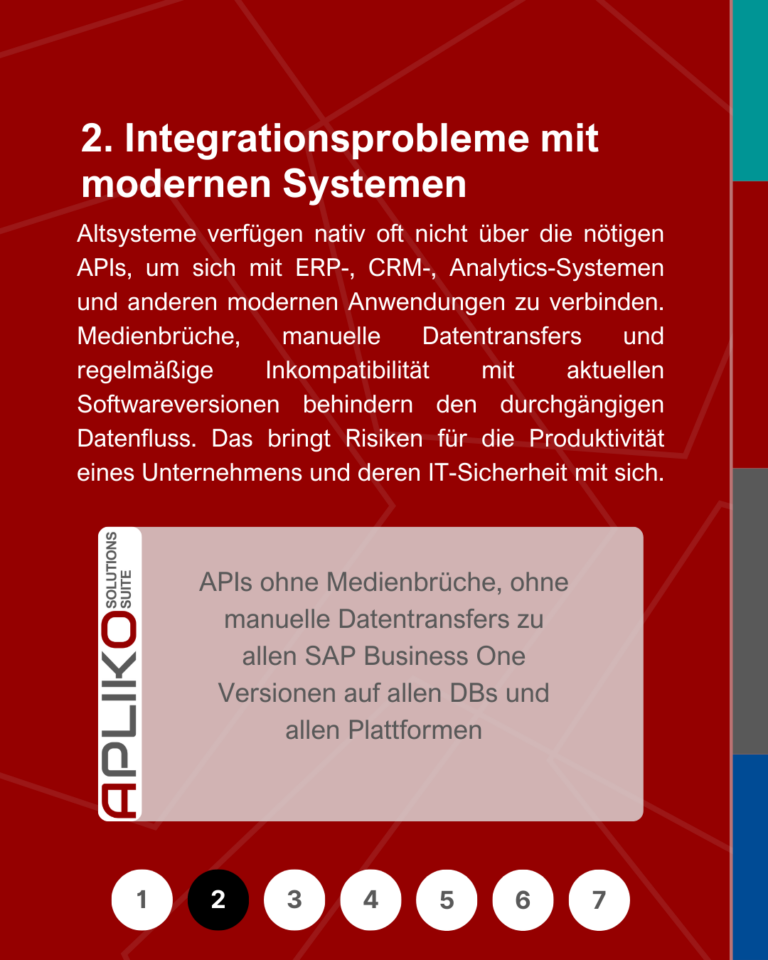 2. Integrationsprobleme mit modernen Systemen

Altsysteme verfügen nativ oft nicht über die nötigen APIs, um sich mit ERP-, CRM-, Analytics-Systemen und anderen modernen Anwendungen zu verbinden. Medienbrüche, manuelle Datentransfers und regelmäßige Inkompatibilität mit aktuellen Softwareversionen behindern den durchgängigen Datenfluss. Das bringt Risiken für die Produktivität eines Unternehmens und deren IT-Sicherheit mit sich.

APLIKO SOLUTIONS SUITE

APIs ohne Medienbrüche, ohne manuelle Datentransfers zu allen SAP Business One Versionen auf allen DBs und allen Plattformen

1 2 3 4 5 6 7